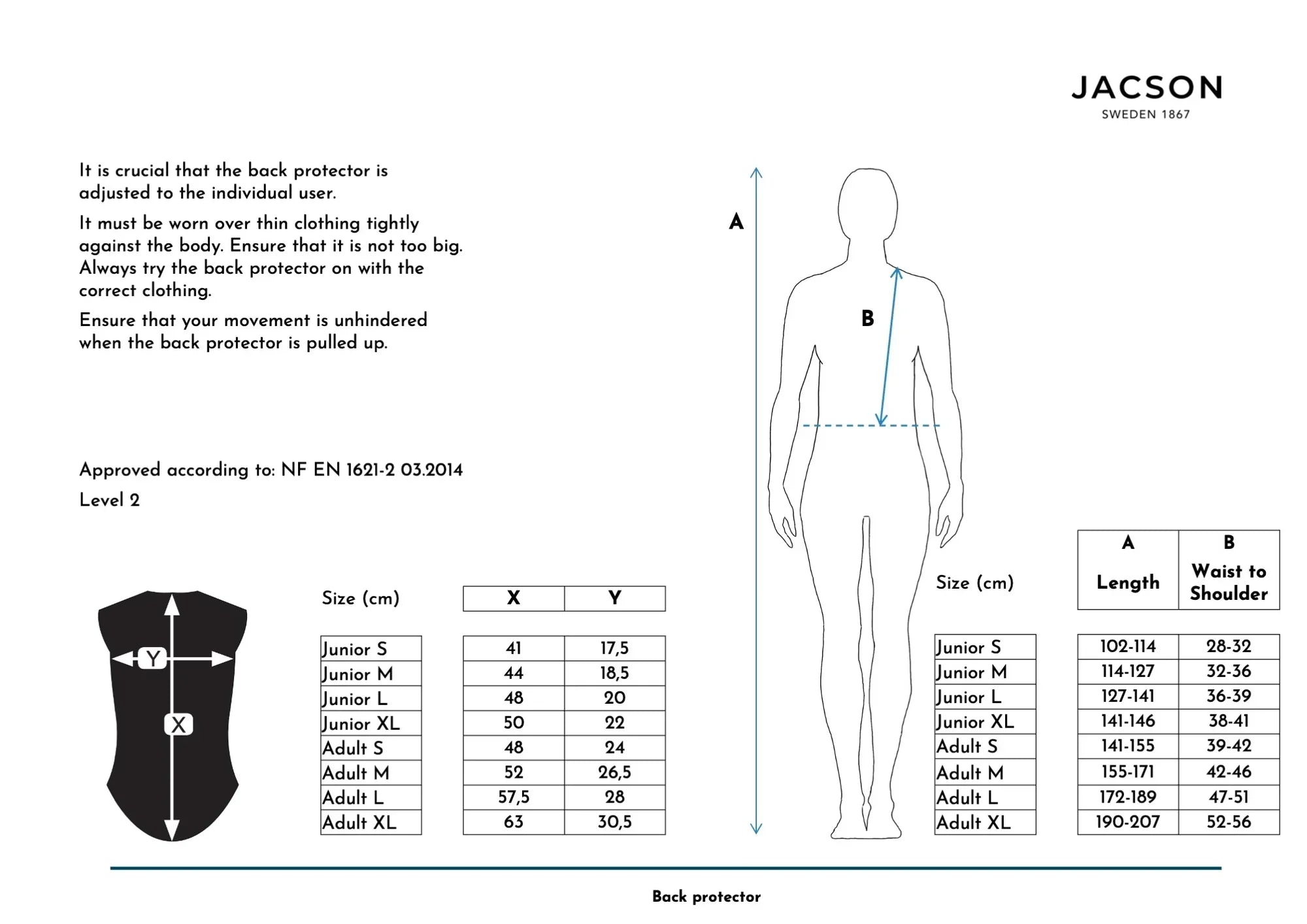 JACSON
SWEDEN 1867

It is crucial that the back protector is adjusted to the individual user.

It must be worn over thin clothing tightly against the body. Ensure that it is not too big. Always try the back protector on with the correct clothing.

Ensure that your movement is unhindered when the back protector is pulled up.

Approved according to: NF EN 1621-2 03.2014

Level 2

A

B

Y

X

| Size (cm) | X | Y |
|---|---|---|
| Junior S | 41 | 17,5 |
| Junior M | 44 | 18,5 |
| Junior L | 48 | 20 |
| Junior XL | 50 | 22 |
| Adult S | 48 | 24 |
| Adult M | 52 | 26,5 |
| Adult L | 57,5 | 28 |
| Adult XL | 63 | 30,5 |

| Size (cm) | A Length | B Waist to Shoulder |
|---|---|---|
| Junior S | 102-114 | 28-32 |
| Junior M | 114-127 | 32-36 |
| Junior L | 127-141 | 36-39 |
| Junior XL | 141-146 | 38-41 |
| Adult S | 141-155 | 39-42 |
| Adult M | 155-171 | 42-46 |
| Adult L | 172-189 | 47-51 |
| Adult XL | 190-207 | 52-56 |

Back protector